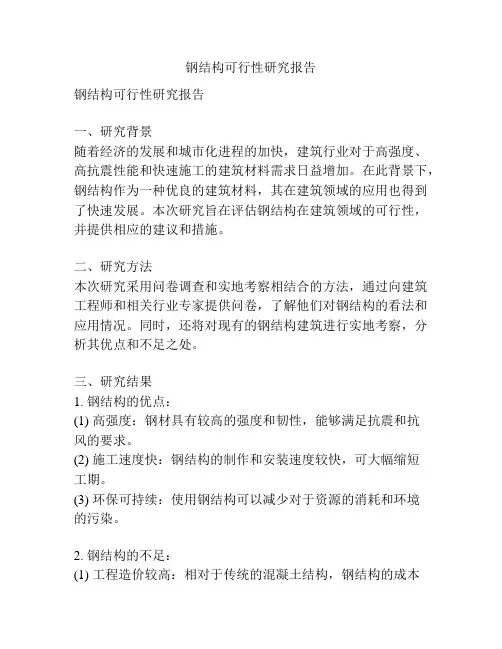 钢结构可行性研究报告

钢结构可行性研究报告

一、研究背景
随着经济的发展和城市化进程的加快，建筑行业对于高强度、高抗震性能和快速施工的建筑材料需求日益增加。在此背景下，钢结构作为一种优良的建筑材料，其在建筑领域的应用也得到了快速发展。本次研究旨在评估钢结构在建筑领域的可行性，并提供相应的建议和措施。

二、研究方法
本次研究采用问卷调查和实地考察相结合的方法，通过向建筑工程师和相关行业专家提供问卷，了解他们对钢结构的看法和应用情况。同时，还将对现有的钢结构建筑进行实地考察，分析其优点和不足之处。

三、研究结果
1. 钢结构的优点：
(1) 高强度：钢材具有较高的强度和韧性，能够满足抗震和抗风的要求。
(2) 施工速度快：钢结构的制作和安装速度较快，可大幅缩短工期。
(3) 环保可持续：使用钢结构可以减少对于资源的消耗和环境的污染。

2. 钢结构的不足：
(1) 工程造价较高：相对于传统的混凝土结构，钢结构的成本